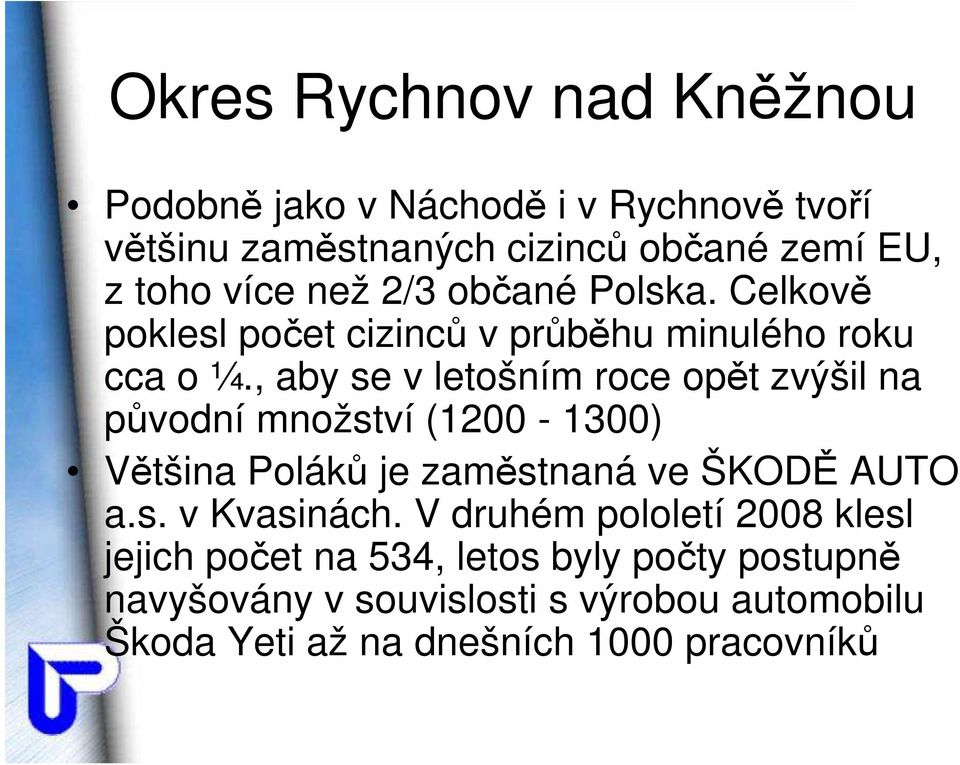 Okres Rychnov nad Kněžnou

• Podobně jako v Náchodě i v Rychnově tvoří většinu zaměstnaných cizinců občané zemí EU, z toho více než 2/3 občané Polska. Celkově poklesl počet cizinců v průběhu minulého roku cca o ¼., aby se v letošním roce opět zvýšil na původní množství (1200 - 1300)

• Většina Poláků je zaměstnaná ve ŠKODĚ AUTO a.s. v Kvasinách. V druhém pololetí 2008 klesl jejich počet na 534, letos byly počty postupně navyšovány v souvislosti s výrobou automobilu Škoda Yeti až na dnešních 1000 pracovníků